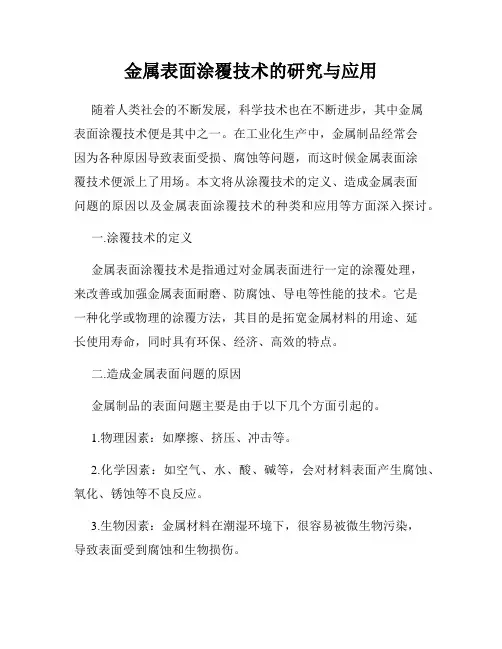 金属表面涂覆技术的研究与应用

随着人类社会的不断发展，科学技术也在不断进步，其中金属表面涂覆技术便是其中之一。在工业化生产中，金属制品经常会因为各种原因导致表面受损、腐蚀等问题，而这时候金属表面涂覆技术便派上了用场。本文将从涂覆技术的定义、造成金属表面问题的原因以及金属表面涂覆技术的种类和应用等方面深入探讨。

一.涂覆技术的定义

金属表面涂覆技术是指通过对金属表面进行一定的涂覆处理，来改善或加强金属表面耐磨、防腐蚀、导电等性能的技术。它是一种化学或物理的涂覆方法，其目的是拓宽金属材料的用途、延长使用寿命，同时具有环保、经济、高效的特点。

二.造成金属表面问题的原因

金属制品的表面问题主要是由于以下几个方面引起的。

1.物理因素：如摩擦、挤压、冲击等。

2.化学因素：如空气、水、酸、碱等，会对材料表面产生腐蚀、氧化、锈蚀等不良反应。

3.生物因素：金属材料在潮湿环境下，很容易被微生物污染，导致表面受到腐蚀和生物损伤。